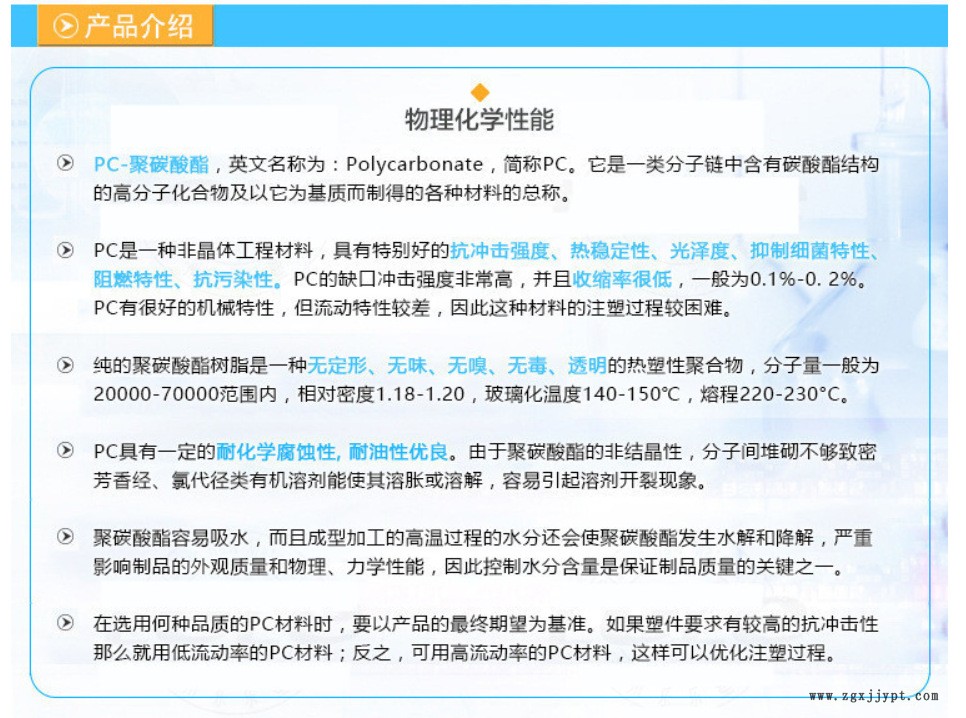 产品介绍

物理化学性能

PC-聚碳酸酯，英文名称为：Polycarbonate，简称PC。它是一类分子链中含有碳酸酯结构的高分子化合物及以它为基质而制得的各种材料的总称。

PC是一种非晶体工程材料，具有特别好的抗冲击强度、热稳定性、光泽度、抑制细菌特性、阻燃特性、抗污染性。PC的缺口冲击强度非常高，并且收缩率很低，一般为0.1%-0. 2%。PC有很好的机械特性，但流动特性较差，因此这种材料的注塑过程较困难。

纯的聚碳酸酯树脂是一种无定形、无味、无嗅、无毒、透明的热塑性聚合物，分子量一般为20000-70000范围内，相对密度1.18-1.20，玻璃化温度140-150°C，熔程220-230°C。

PC具有一定的耐化学腐蚀性, 耐油性优良。由于聚碳酸酯的非结晶性，分子间堆砌不够致密芳香经、氯代径类有机溶剂能使其溶胀或溶解，容易引起溶剂开裂现象。

聚碳酸酯容易吸水，而且成型加工的高温过程的水分还会使聚碳酸酯发生水解和降解，严重影响制品的外观质量和物理、力学性能，因此控制水分含量是保证制品质量的关键之一。

在选用何种品质的PC材料时，要以产品的最终期望为基准。如果塑件要求有较高的抗冲击性那么就用低流动率的PC材料；反之，可用高流动率的PC材料，这样可以优化注塑过程。

www.zgxjjypt.com